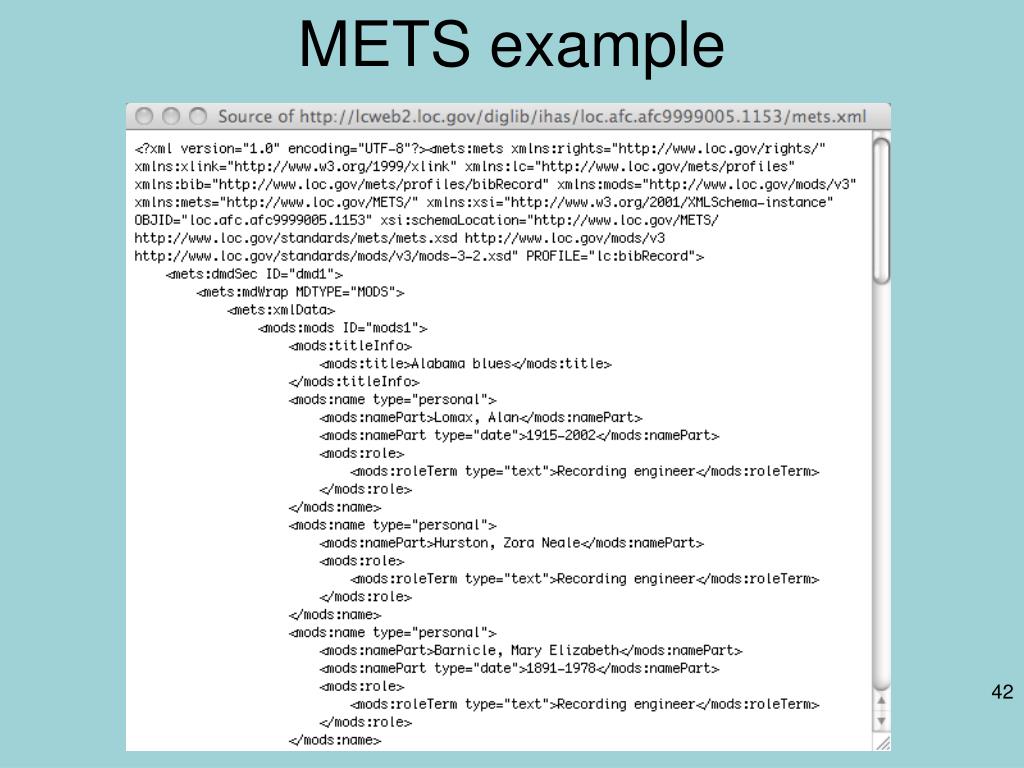 METS example

Source of http://lcweb2.loc.gov/diglib/ihas/loc.afc.afc9999005.1153/mets.xml

<?xml version="1.0" encoding="UTF-8"?><mets:mets xmlns:rights="http://www.loc.gov/rights/" xmlns:xlink="http://www.w3.org/1999/xlink" xmlns:lc="http://www.loc.gov/mets/profiles" xmlns:bib="http://www.loc.gov/mets/profiles/bibRecord" xmlns:mods="http://www.loc.gov/mods/v3" xmlns:mets="http://www.loc.gov/METS/" xmlns:xsi="http://www.w3.org/2001/XMLSchema-instance" OBJID="loc.afc.afc9999005.1153" xsi:schemaLocation="http://www.loc.gov/METS/ http://www.loc.gov/standards/mets/mets.xsd http://www.loc.gov/mods/v3 http://www.loc.gov/standards/mods/v3/mods-3-2.xsd" PROFILE="lc:bibRecord">
<mets:dmdSec ID="dmd1">
<mets:mdWrap MDTYPE="MODS">
<mets:xmlData>
<mods:mods ID="mods1">
<mods:titleInfo>
<mods:title>Alabama blues</mods:title>
</mods:titleInfo>
<mods:name type="personal">
<mods:namePart>Lomax, Alan</mods:namePart>
<mods:namePart type="date">1915-2002</mods:namePart>
<mods:role>
<mods:roleTerm type="text">Recording engineer</mods:roleTerm>
</mods:role>
</mods:name>
<mods:name type="personal">
<mods:namePart>Hurston, Zora Neale</mods:namePart>
<mods:role>
<mods:roleTerm type="text">Recording engineer</mods:roleTerm>
</mods:role>
</mods:name>
<mods:name type="personal">
<mods:namePart>Barnicle, Mary Elizabeth</mods:namePart>
<mods:namePart type="date">1891-1978</mods:namePart>
<mods:role>
<mods:roleTerm type="text">Recording engineer</mods:roleTerm>
</mods:role>
</mods:name>

42